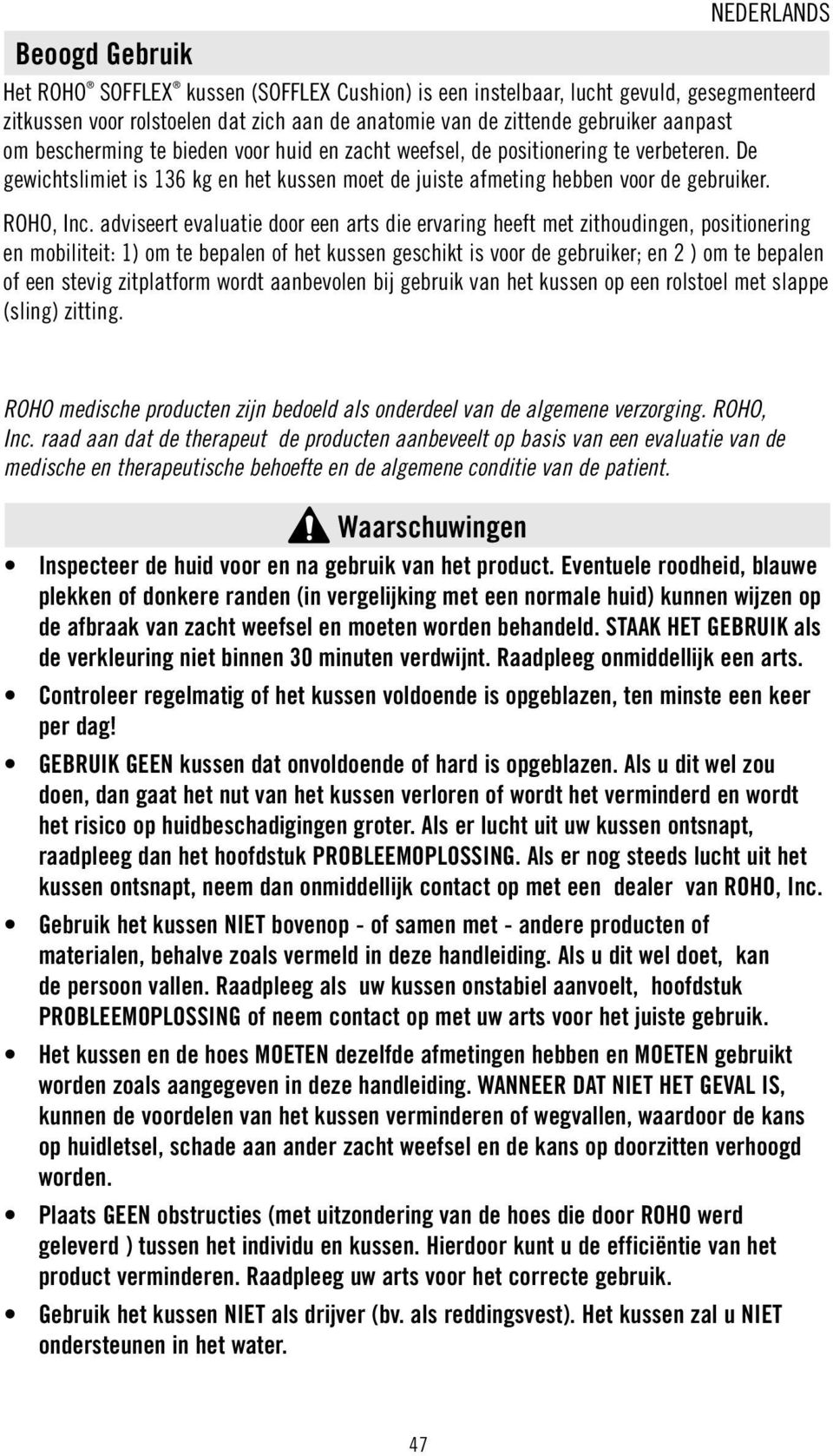 NEDERLANDS

Beoogd Gebruik

Het ROHO® SOFFLEX® kussen (SOFFLEX Cushion) is een instelbaar, lucht gevuld, gesegmenteerd zitkussen voor rolstoelen dat zich aan de anatomie van de zittende gebruiker aanpast om bescherming te bieden voor huid en zacht weefsel, de positionering te verbeteren. De gewichtslimiet is 136 kg en het kussen moet de juiste afmeting hebben voor de gebruiker.

ROHO, Inc. adviseert evaluatie door een arts die ervaring heeft met zithoudingen, positionering en mobiliteit: 1) om te bepalen of het kussen geschikt is voor de gebruiker; en 2 ) om te bepalen of een stevig zitplatform wordt aanbevolen bij gebruik van het kussen op een rolstoel met slappe (sling) zitting.

ROHO medische producten zijn bedoeld als onderdeel van de algemene verzorging. ROHO, Inc. raad aan dat de therapeut de producten aanbeveelt op basis van een evaluatie van de medische en therapeutische behoefte en de algemene conditie van de patient.

Waarschuwingen

• Inspecteer de huid voor en na gebruik van het product. Eventuele roodheid, blauwe plekken of donkere randen (in vergelijking met een normale huid) kunnen wijzen op de afbraak van zacht weefsel en moeten worden behandeld. STAAK HET GEBRUIK als de verkleuring niet binnen 30 minuten verdwijnt. Raadpleeg onmiddellijk een arts.

• Controleer regelmatig of het kussen voldoende is opgeblazen, ten minste een keer per dag!

• GEBRUIK GEEN kussen dat onvoldoende of hard is opgeblazen. Als u dit wel zou doen, dan gaat het nut van het kussen verloren of wordt het verminderd en wordt het risico op huidbeschadigingen groter. Als er lucht uit uw kussen ontsnapt, raadpleeg dan het hoofdstuk PROBLEEMOPLOSSING. Als er nog steeds lucht uit het kussen ontsnapt, neem dan onmiddellijk contact op met een dealer van ROHO, Inc.

• Gebruik het kussen NIET bovenop - of samen met - andere producten of materialen, behalve zoals vermeld in deze handleiding. Als u dit wel doet, kan de persoon vallen. Raadpleeg als uw kussen onstabiel aanvoelt, hoofdstuk PROBLEEMOPLOSSING of neem contact op met uw arts voor het juiste gebruik.

• Het kussen en de hoes MOETEN dezelfde afmetingen hebben en MOETEN gebruikt worden zoals aangegeven in deze handleiding. WANNEER DAT NIET HET GEVAL IS, kunnen de voordelen van het kussen verminderen of wegvallen, waardoor de kans op huidletsel, schade aan ander zacht weefsel en de kans op doorzitten verhoogd worden.

• Plaats GEEN obstructies (met uitzondering van de hoes die door ROHO werd geleverd ) tussen het individu en kussen. Hierdoor kunt u de efficiëntie van het product verminderen. Raadpleeg uw arts voor het correcte gebruik.

• Gebruik het kussen NIET als drijver (bv. als reddingsvest). Het kussen zal u NIET ondersteunen in het water.

47